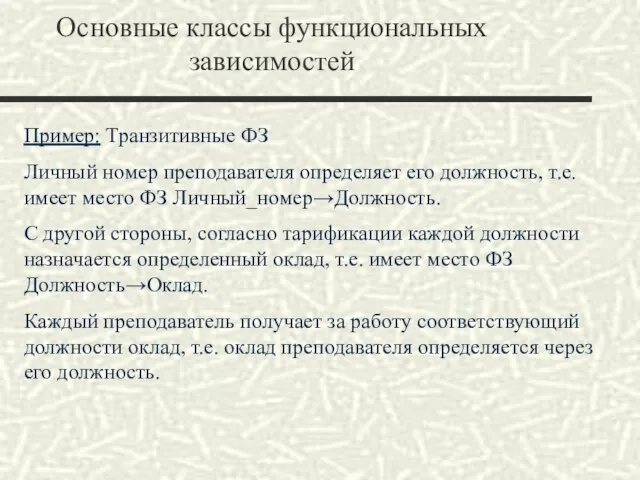 Основные классы функциональных зависимостей

Пример: Транзитивные ФЗ

Личный номер преподавателя определяет его должность, т.е. имеет место ФЗ Личный_номер→Должность.

С другой стороны, согласно тарификации каждой должности назначается определенный оклад, т.е. имеет место ФЗ Должность→Оклад.

Каждый преподаватель получает за работу соответствующий должности оклад, т.е. оклад преподавателя определяется через его должность.